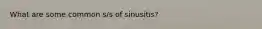 What are some common s/s of sinusitis?